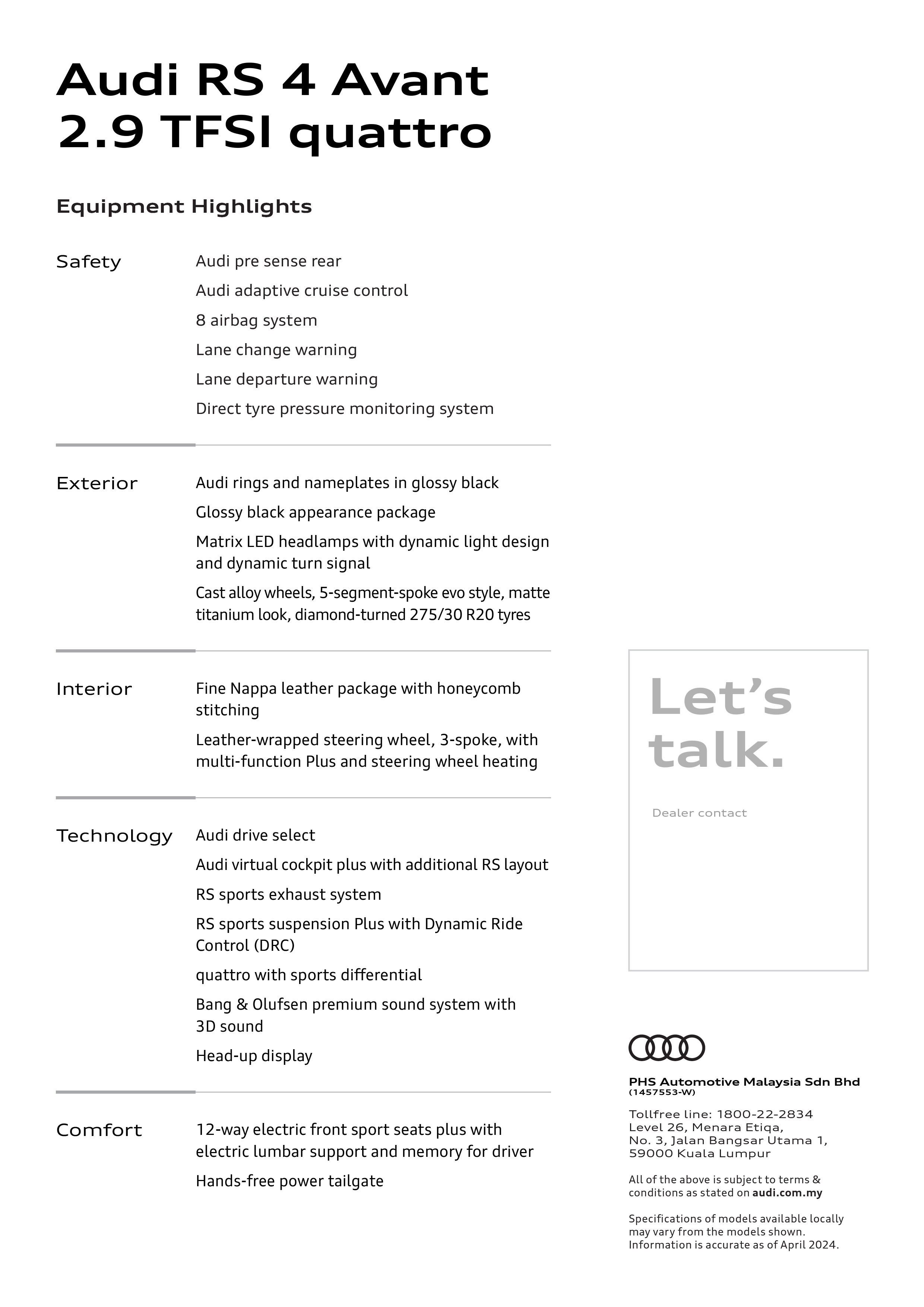 Audi RS 4 Avant
2.9 TFSI quattro

Equipment Highlights

Safety

Audi pre sense rear

Audi adaptive cruise control

8 airbag system

Lane change warning

Lane departure warning

Direct tyre pressure monitoring system

Exterior

Audi rings and nameplates in glossy black

Glossy black appearance package

Matrix LED headlamps with dynamic light design and dynamic turn signal

Cast alloy wheels, 5-segment-spoke evo style, matte titanium look, diamond-turned 275/30 R20 tyres

Interior

Fine Nappa leather package with honeycomb stitching

Leather-wrapped steering wheel, 3-spoke, with multi-function Plus and steering wheel heating

Technology

Audi drive select

Audi virtual cockpit plus with additional RS layout

RS sports exhaust system

RS sports suspension Plus with Dynamic Ride Control (DRC)

quattro with sports differential

Bang & Olufsen premium sound system with 3D sound

Head-up display

Comfort

12-way electric front sport seats plus with electric lumbar support and memory for driver

Hands-free power tailgate

Let's talk.

Dealer contact

PHS Automotive Malaysia Sdn Bhd
(1457553-W)

Tollfree line: 1800-22-2834
Level 26, Menara Etiqa,
No. 3, Jalan Bangsar Utama 1,
59000 Kuala Lumpur

All of the above is subject to terms & conditions as stated on audi.com.my

Specifications of models available locally may vary from the models shown. Information is accurate as of April 2024.